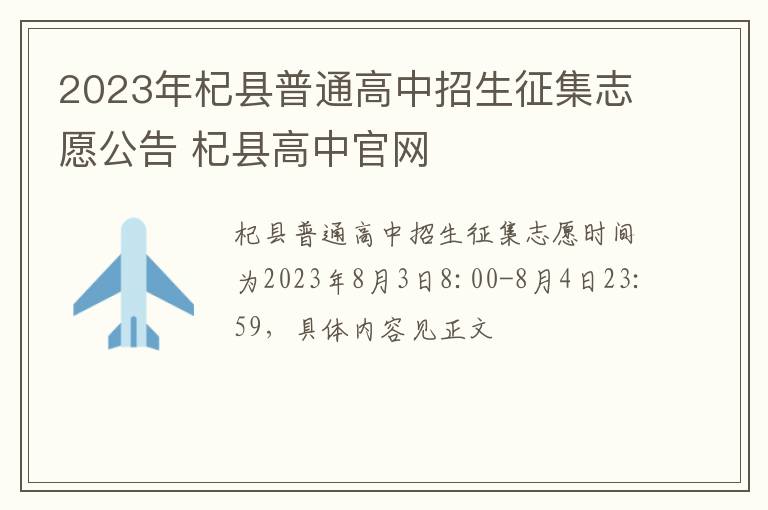 2023年杞县普通高中招生征集志愿公告 杞县高中官网

杞县普通高中招生征集志愿时间为2023年8月3日8:00-8月4日23:59，具体内容见正文